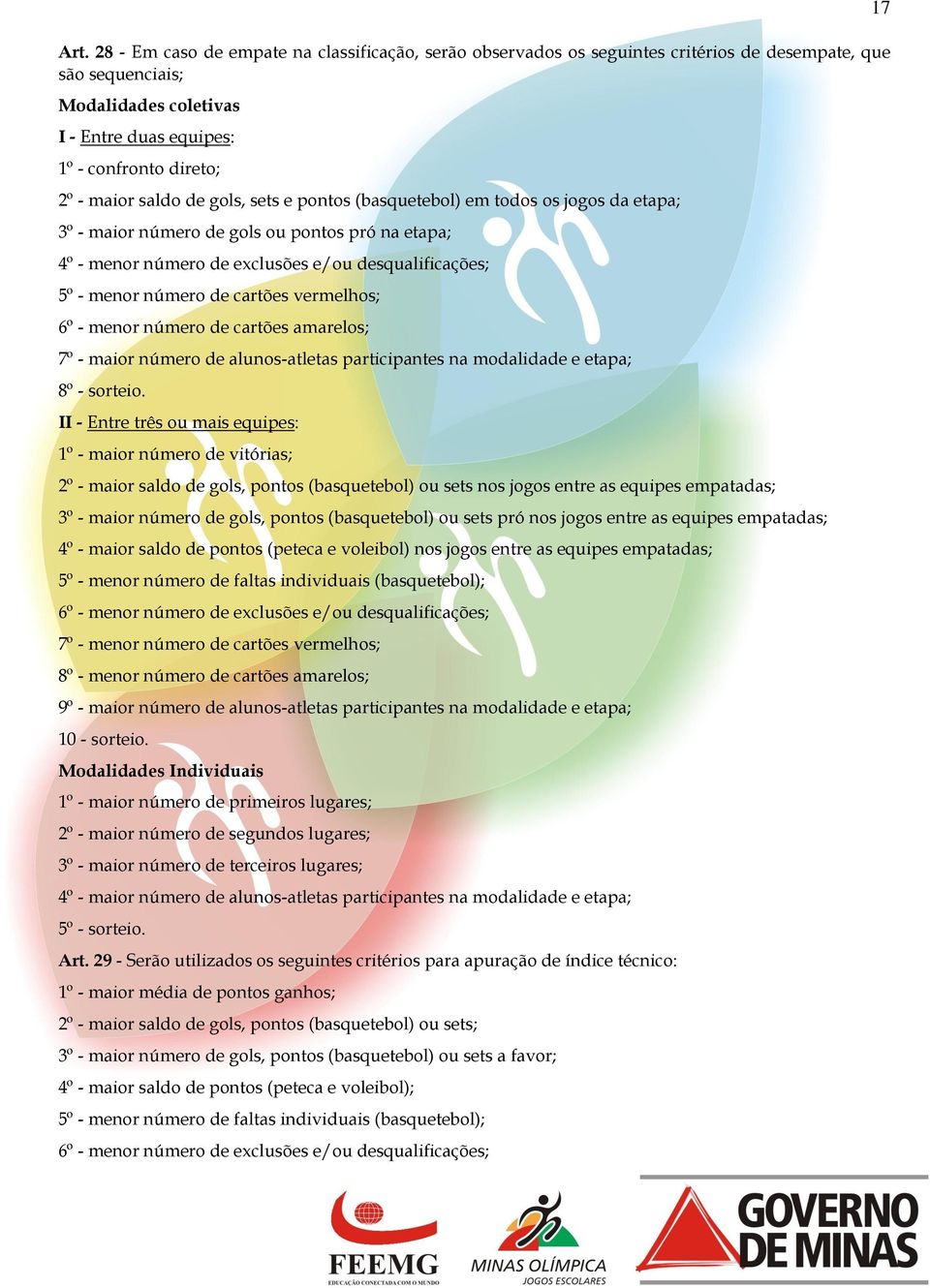 17

Art. 28 - Em caso de empate na classificação, serão observados os seguintes critérios de desempate, que são sequenciais;

Modalidades coletivas

I - Entre duas equipes:

1º - confronto direto;

2º - maior saldo de gols, sets e pontos (basquetebol) em todos os jogos da etapa;

3º - maior número de gols ou pontos pró na etapa;

4º - menor número de exclusões e/ou desqualificações;

5º - menor número de cartões vermelhos;

6º - menor número de cartões amarelos;

7º - maior número de alunos-atletas participantes na modalidade e etapa;

8º - sorteio.

II - Entre três ou mais equipes:

1º - maior número de vitórias;

2º - maior saldo de gols, pontos (basquetebol) ou sets nos jogos entre as equipes empatadas;

3º - maior número de gols, pontos (basquetebol) ou sets pró nos jogos entre as equipes empatadas;

4º - maior saldo de pontos (peteca e voleibol) nos jogos entre as equipes empatadas;

5º - menor número de faltas individuais (basquetebol);

6º - menor número de exclusões e/ou desqualificações;

7º - menor número de cartões vermelhos;

8º - menor número de cartões amarelos;

9º - maior número de alunos-atletas participantes na modalidade e etapa;

10 - sorteio.

Modalidades Individuais

1º - maior número de primeiros lugares;

2º - maior número de segundos lugares;

3º - maior número de terceiros lugares;

4º - maior número de alunos-atletas participantes na modalidade e etapa;

5º - sorteio.

Art. 29 - Serão utilizados os seguintes critérios para apuração de índice técnico:

1º - maior média de pontos ganhos;

2º - maior saldo de gols, pontos (basquetebol) ou sets;

3º - maior número de gols, pontos (basquetebol) ou sets a favor;

4º - maior saldo de pontos (peteca e voleibol);

5º - menor número de faltas individuais (basquetebol);

6º - menor número de exclusões e/ou desqualificações;

FEEMG
EDUCAÇÃO CONECTADA COM O MUNDO

MINAS OLÍMPICA
JOGOS ESCOLARES

GOVERNO DE MINAS